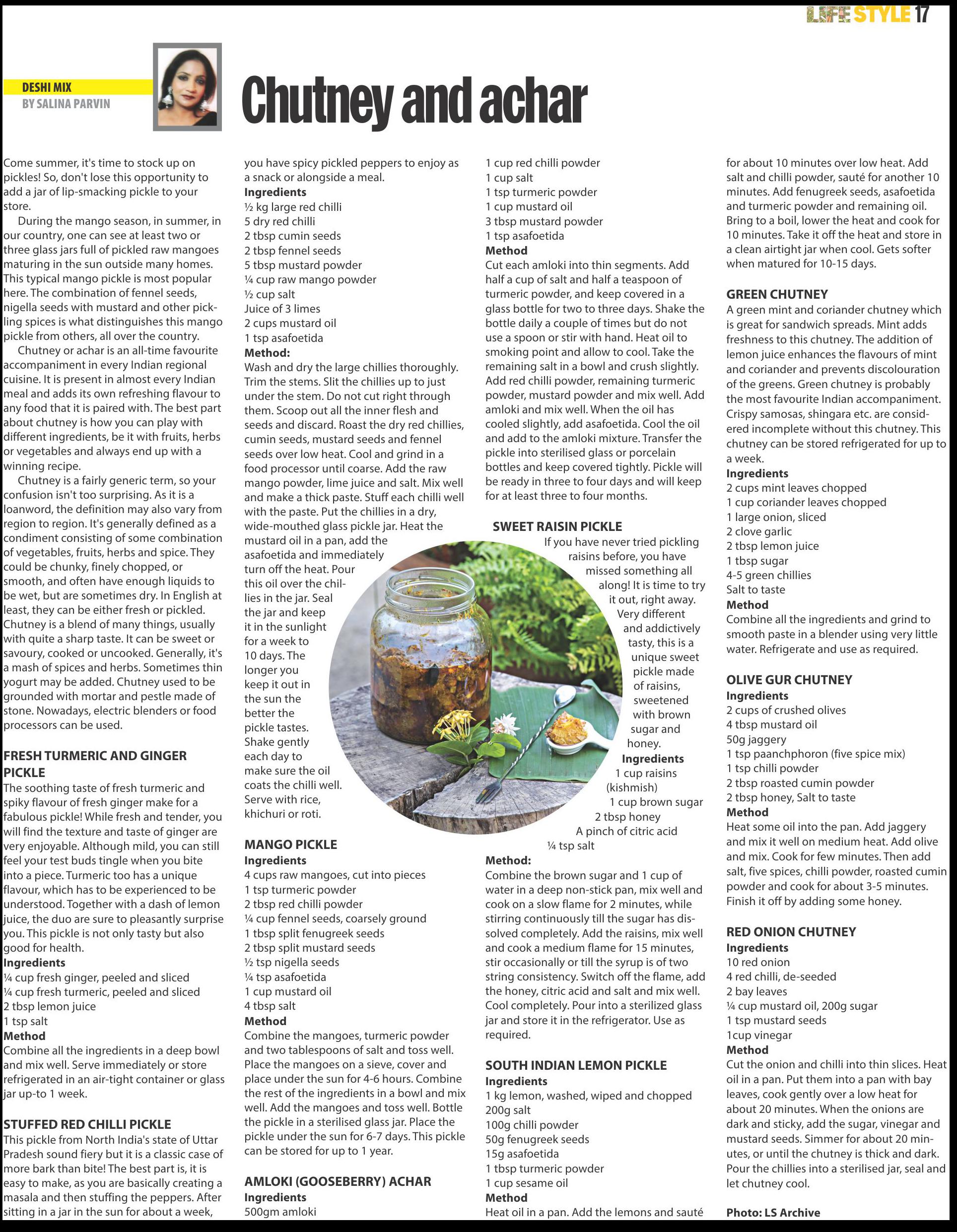 LIFE STYLE 17

DESHI MIX
BY SALINA PARVIN

Chutney and achar

Come summer, it's time to stock up on pickles! So, don't lose this opportunity to add a jar of lip-smacking pickle to your store.

During the mango season, in summer, in our country, one can see at least two or three glass jars full of pickled raw mangoes maturing in the sun outside many homes. This typical mango pickle is most popular here. The combination of fennel seeds, nigella seeds with mustard and other pickling spices is what distinguishes this mango pickle from others, all over the country.

Chutney or achar is an all-time favourite accompaniment in every Indian regional cuisine. It is present in almost every Indian meal and adds its own refreshing flavour to any food that it is paired with. The best part about chutney is how you can play with different ingredients, be it with fruits, herbs or vegetables and always end up with a winning recipe.

Chutney is a fairly generic term, so your confusion isn't too surprising. As it is a loanword, the definition may also vary from region to region. It's generally defined as a condiment consisting of some combination of vegetables, fruits, herbs and spice. They could be chunky, finely chopped, or smooth, and often have enough liquids to be wet, but are sometimes dry. In English at least, they can be either fresh or pickled. Chutney is a blend of many things, usually with quite a sharp taste. It can be sweet or savoury, cooked or uncooked. Generally, it's a mash of spices and herbs. Sometimes thin yogurt may be added. Chutney used to be grounded with mortar and pestle made of stone. Nowadays, electric blenders or food processors can be used.

FRESH TURMERIC AND GINGER PICKLE
The soothing taste of fresh turmeric and spiky flavour of fresh ginger make for a fabulous pickle! While fresh and tender, you will find the texture and taste of ginger are very enjoyable. Although mild, you can still feel your test buds tingle when you bite into a piece. Turmeric too has a unique flavour, which has to be experienced to be understood. Together with a dash of lemon juice, the duo are sure to pleasantly surprise you. This pickle is not only tasty but also good for health.
Ingredients
¼ cup fresh ginger, peeled and sliced
¼ cup fresh turmeric, peeled and sliced
2 tbsp lemon juice
1 tsp salt
Method
Combine all the ingredients in a deep bowl and mix well. Serve immediately or store refrigerated in an air-tight container or glass jar up-to 1 week.

STUFFED RED CHILLI PICKLE
This pickle from North India's state of Uttar Pradesh sound fiery but it is a classic case of more bark than bite! The best part is, it is easy to make, as you are basically creating a masala and then stuffing the peppers. After sitting in a jar in the sun for about a week, you have spicy pickled peppers to enjoy as a snack or alongside a meal.
Ingredients
½ kg large red chilli
5 dry red chilli
2 tbsp cumin seeds
2 tbsp fennel seeds
5 tbsp mustard powder
¼ cup raw mango powder
½ cup salt
Juice of 3 limes
2 cups mustard oil
1 tsp asafoetida
Method:
Wash and dry the large chillies thoroughly. Trim the stems. Slit the chillies up to just under the stem. Do not cut right through them. Scoop out all the inner flesh and seeds and discard. Roast the dry red chillies, cumin seeds, mustard seeds and fennel seeds over low heat. Cool and grind in a food processor until coarse. Add the raw mango powder, lime juice and salt. Mix well and make a thick paste. Stuff each chilli well with the paste. Put the chillies in a dry, wide-mouthed glass pickle jar. Heat the mustard oil in a pan, add the asafoetida and immediately turn off the heat. Pour this oil over the chillies in the jar. Seal the jar and keep it in the sunlight for a week to 10 days. The longer you keep it out in the sun the better the pickle tastes. Shake gently each day to make sure the oil coats the chilli well. Serve with rice, khichuri or roti.

MANGO PICKLE
Ingredients
4 cups raw mangoes, cut into pieces
1 tsp turmeric powder
2 tbsp red chilli powder
¼ cup fennel seeds, coarsely ground
1 tbsp split fenugreek seeds
2 tbsp split mustard seeds
½ tsp nigella seeds
¼ tsp asafoetida
1 cup mustard oil
4 tbsp salt
Method
Combine the mangoes, turmeric powder and two tablespoons of salt and toss well. Place the mangoes on a sieve, cover and place under the sun for 4-6 hours. Combine the rest of the ingredients in a bowl and mix well. Add the mangoes and toss well. Bottle the pickle in a sterilised glass jar. Place the pickle under the sun for 6-7 days. This pickle can be stored for up to 1 year.

AMLOKI (GOOSEBERRY) ACHAR
Ingredients
500gm amloki
1 cup red chilli powder
1 cup salt
1 tsp turmeric powder
1 cup mustard oil
3 tbsp mustard powder
1 tsp asafoetida
Method
Cut each amloki into thin segments. Add half a cup of salt and half a teaspoon of turmeric powder, and keep covered in a glass bottle for two to three days. Shake the bottle daily a couple of times but do not use a spoon or stir with hand. Heat oil to smoking point and allow to cool. Take the remaining salt in a bowl and crush slightly. Add red chilli powder, remaining turmeric powder, mustard powder and mix well. Add amloki and mix well. When the oil has cooled slightly, add asafoetida. Cool the oil and add to the amloki mixture. Transfer the pickle into sterilised glass or porcelain bottles and keep covered tightly. Pickle will be ready in three to four days and will keep for at least three to four months.

SWEET RAISIN PICKLE
If you have never tried pickling raisins before, you have missed something all along! It is time to try it out, right away. Very different and addictively tasty, this is a unique sweet pickle made of raisins, sweetened with brown sugar and honey.
Ingredients
1 cup raisins (kishmish)
1 cup brown sugar
2 tbsp honey
A pinch of citric acid
¼ tsp salt
Method:
Combine the brown sugar and 1 cup of water in a deep non-stick pan, mix well and cook on a slow flame for 2 minutes, while stirring continuously till the sugar has dissolved completely. Add the raisins, mix well and cook a medium flame for 15 minutes, stir occasionally or till the syrup is of two string consistency. Switch off the flame, add the honey, citric acid and salt and mix well. Cool completely. Pour into a sterilized glass jar and store it in the refrigerator. Use as required.

SOUTH INDIAN LEMON PICKLE
Ingredients
1 kg lemon, washed, wiped and chopped
200g salt
100g chilli powder
50g fenugreek seeds
15g asafoetida
1 tbsp turmeric powder
1 cup sesame oil
Method
Heat oil in a pan. Add the lemons and sauté for about 10 minutes over low heat. Add salt and chilli powder, sauté for another 10 minutes. Add fenugreek seeds, asafoetida and turmeric powder and remaining oil. Bring to a boil, lower the heat and cook for 10 minutes. Take it off the heat and store in a clean airtight jar when cool. Gets softer when matured for 10-15 days.

GREEN CHUTNEY
A green mint and coriander chutney which is great for sandwich spreads. Mint adds freshness to this chutney. The addition of lemon juice enhances the flavours of mint and coriander and prevents discolouration of the greens. Green chutney is probably the most favourite Indian accompaniment. Crispy samosas, shingara etc. are considered incomplete without this chutney. This chutney can be stored refrigerated for up to a week.
Ingredients
2 cups mint leaves chopped
1 cup coriander leaves chopped
1 large onion, sliced
2 clove garlic
2 tbsp lemon juice
1 tbsp sugar
4-5 green chillies
Salt to taste
Method
Combine all the ingredients and grind to smooth paste in a blender using very little water. Refrigerate and use as required.

OLIVE GUR CHUTNEY
Ingredients
2 cups of crushed olives
4 tbsp mustard oil
50g jaggery
1 tsp paanchphoron (five spice mix)
1 tsp chilli powder
2 tbsp roasted cumin powder
2 tbsp honey, Salt to taste
Method
Heat some oil into the pan. Add jaggery and mix it well on medium heat. Add olive and mix. Cook for few minutes. Then add salt, five spices, chilli powder, roasted cumin powder and cook for about 3-5 minutes. Finish it off by adding some honey.

RED ONION CHUTNEY
Ingredients
10 red onion
4 red chilli, de-seeded
2 bay leaves
¼ cup mustard oil, 200g sugar
1 tsp mustard seeds
1cup vinegar
Method
Cut the onion and chilli into thin slices. Heat oil in a pan. Put them into a pan with bay leaves, cook gently over a low heat for about 20 minutes. When the onions are dark and sticky, add the sugar, vinegar and mustard seeds. Simmer for about 20 minutes, or until the chutney is thick and dark. Pour the chillies into a sterilised jar, seal and let chutney cool.

Photo: LS Archive